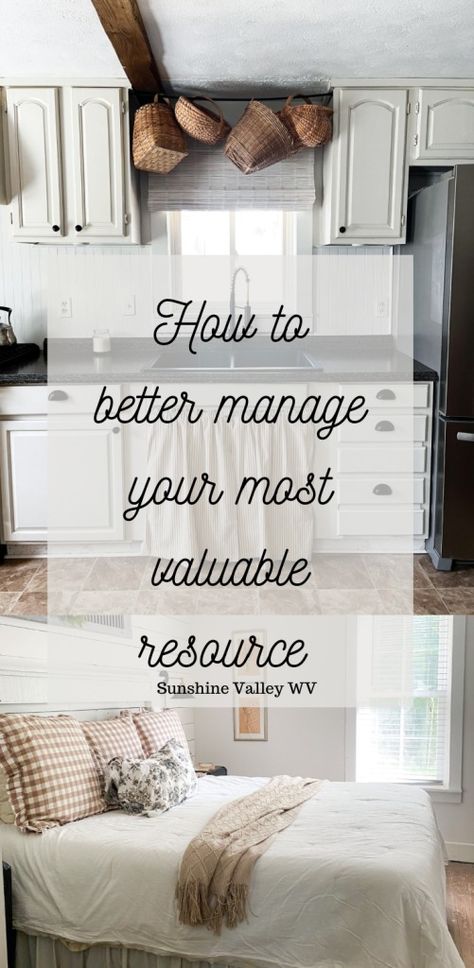 How to better manage your most valuable resource

Sunshine Valley WV